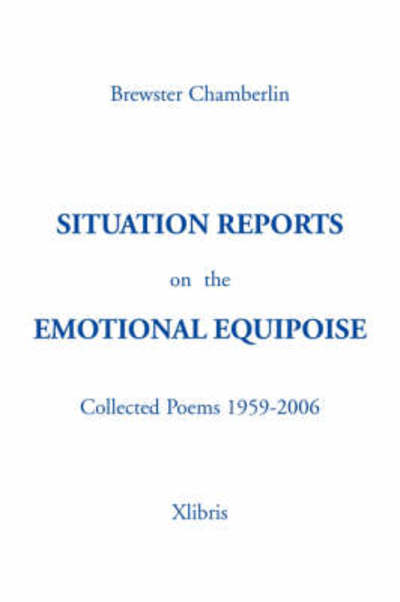 Brewster Chamberlin

SITUATION REPORTS

on the

EMOTIONAL EQUIPOISE

Collected Poems 1959-2006

Xlibris